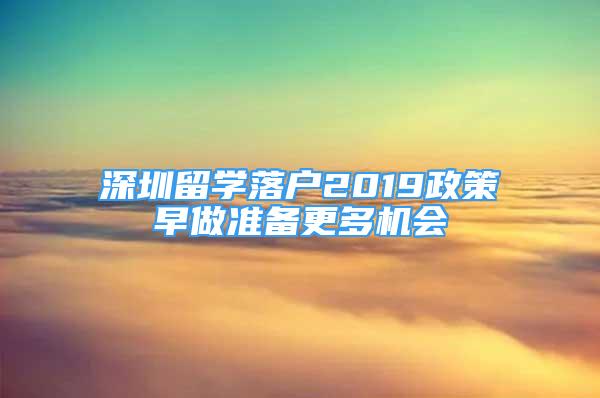 深圳留学落户2019政策
早做准备更多机会